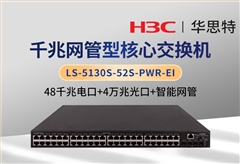 H3C | 华思特

千兆网管型核心交换机

LS-5130S-52S-PWR-EI

48千兆电口+4万兆光口+智能网管